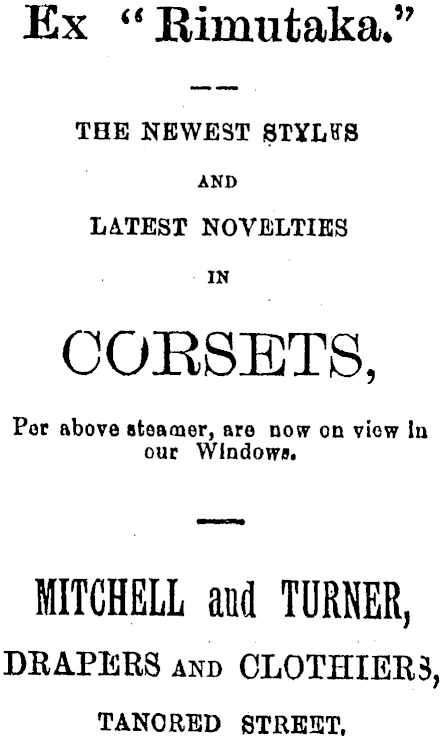 Ex "Rimutaka."

THE NEWEST STYLES

AND

LATEST NOVELTIES

IN

CORSETS,

Per above steamer, are now on view in our Windows.

MITCHELL and TURNER,

DRAPERS AND CLOTHIERS,

TANORED STREET.